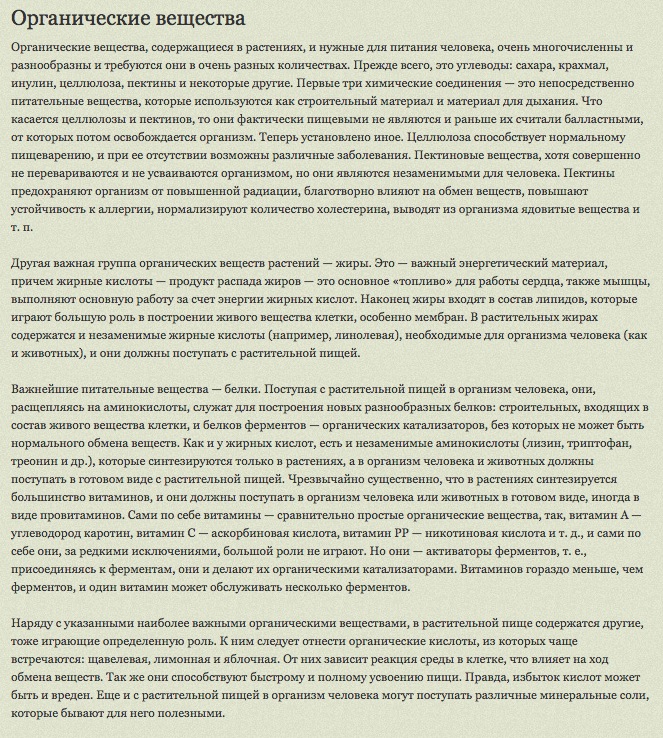 Органические вещества

Органические вещества, содержащиеся в растениях, и нужные для питания человека, очень многочисленны и разнообразны и требуются они в очень разных количествах. Прежде всего, это углеводы: сахара, крахмал, инулин, целлюлоза, пектины и некоторые другие. Первые три химические соединения — это непосредственно питательные вещества, которые используются как строительный материал и материал для дыхания. Что касается целлюлозы и пектинов, то они фактически пищевыми не являются и раньше их считали балластными, от которых потом освобождается организм. Теперь установлено иное. Целлюлоза способствует нормальному пищеварению, и при ее отсутствии возможны различные заболевания. Пектиновые вещества, хотя совершенно не перевариваются и не усваиваются организмом, но они являются незаменимыми для человека. Пектины предохраняют организм от повышенной радиации, благотворно влияют на обмен веществ, повышают устойчивость к аллергии, нормализируют количество холестерина, выводят из организма ядовитые вещества и т. п.

Другая важная группа органических веществ растений — жиры. Это — важный энергетический материал, причем жирные кислоты — продукт распада жиров — это основное «топливо» для работы сердца, также мышцы, выполняют основную работу за счет энергии жирных кислот. Наконец жиры входят в состав липидов, которые играют большую роль в построении живого вещества клетки, особенно мембран. В растительных жирах содержатся и незаменимые жирные кислоты (например, линолевая), необходимые для организма человека (как и животных), и они должны поступать с растительной пищей.

Важнейшие питательные вещества — белки. Поступая с растительной пищей в организм человека, они, расщепляясь на аминокислоты, служат для построения новых разнообразных белков: строительных, входящих в состав живого вещества клетки, и белков ферментов — органических катализаторов, без которых не может быть нормального обмена веществ. Как и у жирных кислот, есть и незаменимые аминокислоты (лизин, триптофан, треонин и др.), которые синтезируются только в растениях, а в организм человека и животных должны поступать в готовом виде с растительной пищей. Чрезвычайно существенно, что в растениях синтезируется большинство витаминов, и они должны поступать в организм человека или животных в готовом виде, иногда в виде провитаминов. Сами по себе витамины — сравнительно простые органические вещества, так, витамин А — углеводород каротин, витамин С — аскорбиновая кислота, витамин РР — никотиновая кислота и т. д., и сами по себе они, за редкими исключениями, большой роли не играют. Но они — активаторы ферментов, т. е., присоединяясь к ферментам, они и делают их органическими катализаторами. Витаминов гораздо меньше, чем ферментов, и один витамин может обслуживать несколько ферментов.

Наряду с указанными наиболее важными органическими веществами, в растительной пище содержатся другие, тоже играющие определенную роль. К ним следует отнести органические кислоты, из которых чаще встречаются: щавелевая, лимонная и яблочная. От них зависит реакция среды в клетке, что влияет на ход обмена веществ. Так же они способствуют быстрому и полному усвоению пищи. Правда, избыток кислот может быть и вреден. Еще и с растительной пищей в организм человека могут поступать различные минеральные соли, которые бывают для него полезными.